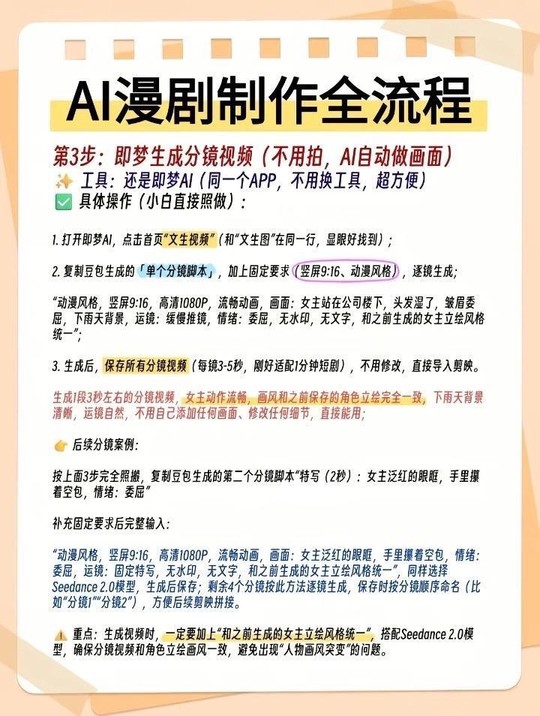 AI漫剧制作全流程

第3步：即梦生成分镜视频（不用拍，AI自动做画面）

✨ 工具：还是即梦AI（同一个APP，不用换工具，超方便）

✅ 具体操作（小白直接照做）：

1.打开即梦AI，点击首页“文生视频”（和“文生图”在同一行，显眼好找到）；

2.复制豆包生成的「单个分镜脚本」，加上固定要求（竖屏9:16、动漫风格），逐镜生成；

“动漫风格，竖屏9:16，高清1080P，流畅动画，画面：女主站在公司楼下，头发湿了，皱眉委屈，下雨天背景，运镜：缓慢推镜，情绪：委屈，无水印，无文字，和之前生成的女主立绘风格统一”；

3.生成后，保存所有分镜视频（每镜3-5秒，刚好适配1分钟短剧），不用修改，直接导入剪映。

生成1段3秒左右的分镜视频，女主动作流畅，画风和之前保存的角色立绘完全一致，下雨天背景清晰，运镜自然，不用自己添加任何画面、修改任何细节，直接能用；

👉 后续分镜案例：

按上面3步完全照搬，复制豆包生成的第二个分镜脚本“特写（2秒）：女主泛红的眼眶，手里攥着空包，情绪：委屈”

补充固定要求后完整输入：

“动漫风格，竖屏9:16，高清1080P，流畅动画，画面：女主泛红的眼眶，手里攥着空包，情绪：委屈，运镜：固定特写，无水印，无文字，和之前生成的女主立绘风格统一”，同样选择Seedance 2.0模型，生成后保存；剩余4个分镜按此方法逐镜生成，保存时按分镜顺序命名（比如“分镜1”“分镜2”），方便后续剪映拼接。

⚠️ 重点：生成视频时，一定要加上“和之前生成的女主立绘风格统一”，搭配Seedance 2.0模型，确保分镜视频和角色立绘画风一致，避免出现“人物画风突变”的问题。